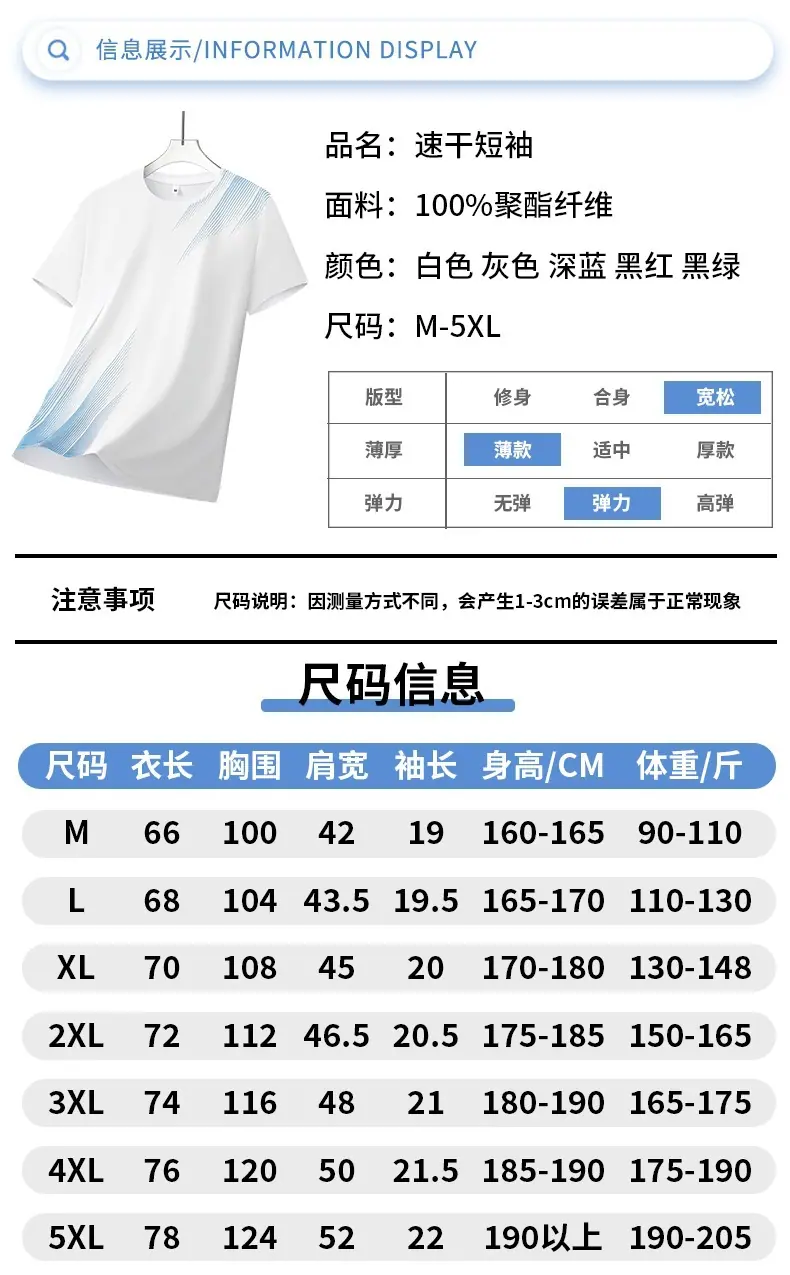 信息展示/INFORMATION DISPLAY

品名：速干短袖

面料：100%聚酯纤维

颜色：白色 灰色 深蓝 黑红 黑绿

尺码：M-5XL

| 版型 | 修身 | 合身 | 宽松 |
|---|---|---|---|
| 薄厚 | 薄款 | 适中 | 厚款 |
| 弹力 | 无弹 | 弹力 | 高弹 |

注意事项

尺码说明：因测量方式不同，会产生1-3cm的误差属于正常现象

尺码信息

| 尺码 | 衣长 | 胸围 | 肩宽 | 袖长 | 身高/CM | 体重/斤 |
|---|---|---|---|---|---|---|
| M | 66 | 100 | 42 | 19 | 160-165 | 90-110 |
| L | 68 | 104 | 43.5 | 19.5 | 165-170 | 110-130 |
| XL | 70 | 108 | 45 | 20 | 170-180 | 130-148 |
| 2XL | 72 | 112 | 46.5 | 20.5 | 175-185 | 150-165 |
| 3XL | 74 | 116 | 48 | 21 | 180-190 | 165-175 |
| 4XL | 76 | 120 | 50 | 21.5 | 185-190 | 175-190 |
| 5XL | 78 | 124 | 52 | 22 | 190以上 | 190-205 |